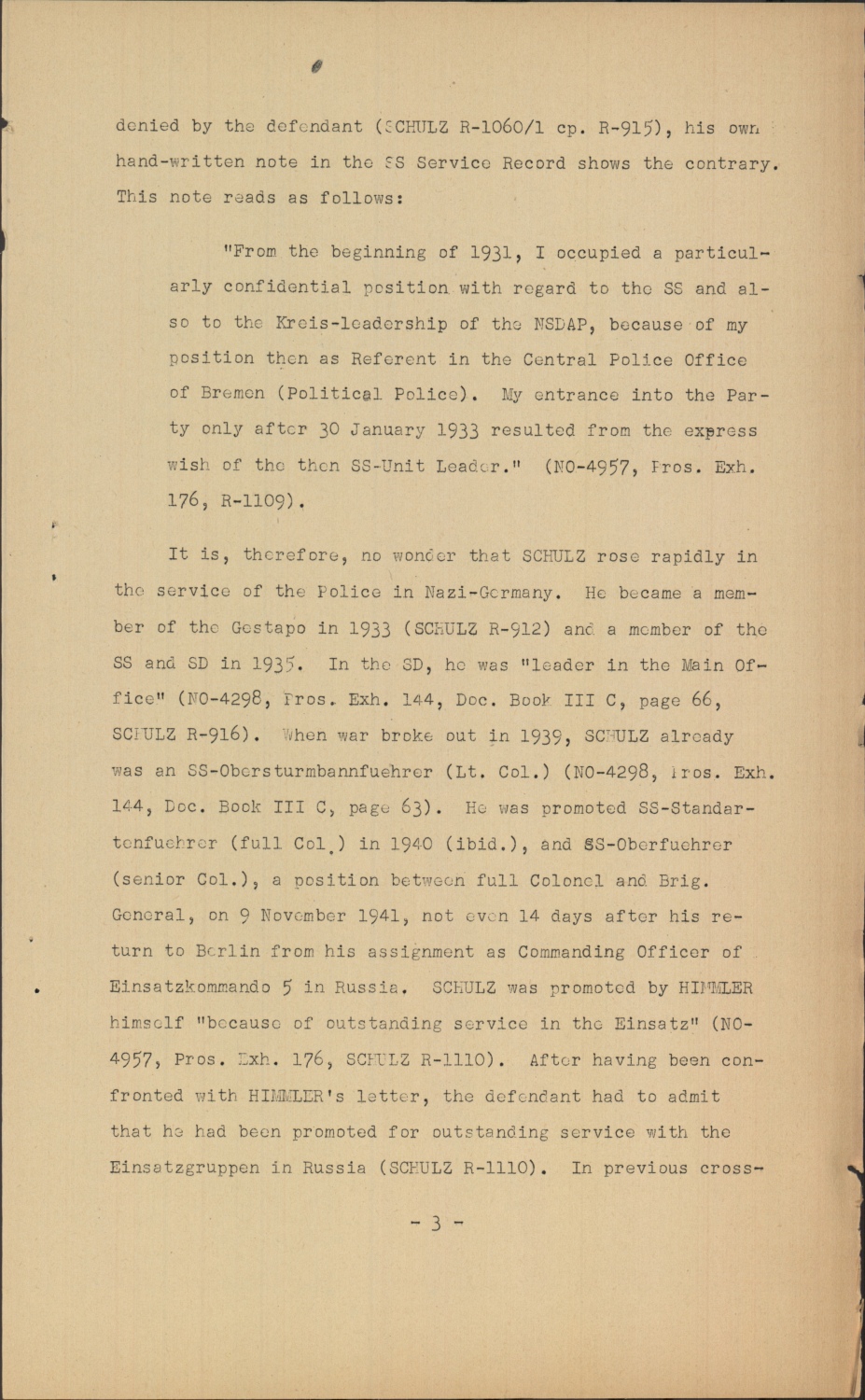 denied by the defendant (SCHULZ R-1060/1 cp. R-915), his own hand-written note in the SS Service Record shows the contrary. This note reads as follows:

"From the beginning of 1931, I occupied a particularly confidential position with regard to the SS and also to the Kreis-leadership of the NSDAP, because of my position then as Referent in the Central Police Office of Bremen (Political Police). My entrance into the Party only after 30 January 1933 resulted from the express wish of the then SS-Unit Leader." (NO-4957, Pros. Exh. 176, R-1109).

It is, therefore, no wonder that SCHULZ rose rapidly in the service of the Police in Nazi-Germany. He became a member of the Gestapo in 1933 (SCHULZ R-912) and a member of the SS and SD in 1935. In the SD, he was "leader in the Main Office" (NO-4298, Pros. Exh. 144, Doc. Book III C, page 66, SCHULZ R-916). When war broke out in 1939, SCHULZ already was an SS-Obersturmbannfuehrer (Lt. Col.) (NO-4298, Pros. Exh. 144, Doc. Book III C, page 63). He was promoted SS-Standartenfuehrer (full Col.) in 1940 (ibid.), and SS-Oberfuehrer (senior Col.), a position between full Colonel and Brig. General, on 9 November 1941, not even 14 days after his return to Berlin from his assignment as Commanding Officer of Einsatzkommando 5 in Russia. SCHULZ was promoted by HIMMLER himself "because of outstanding service in the Einsatz" (NO-4957, Pros. Exh. 176, SCHULZ R-1110). After having been confronted with HIMMLER's letter, the defendant had to admit that he had been promoted for outstanding service with the Einsatzgruppen in Russia (SCHULZ R-1110). In previous cross-

- 3 -